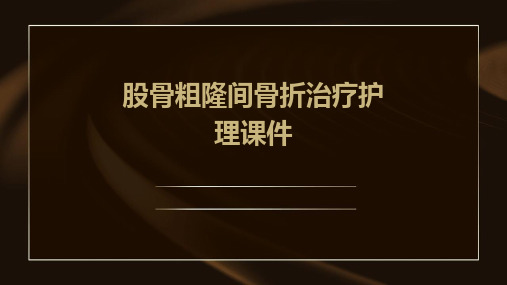 股骨粗隆间骨折治疗护理课件